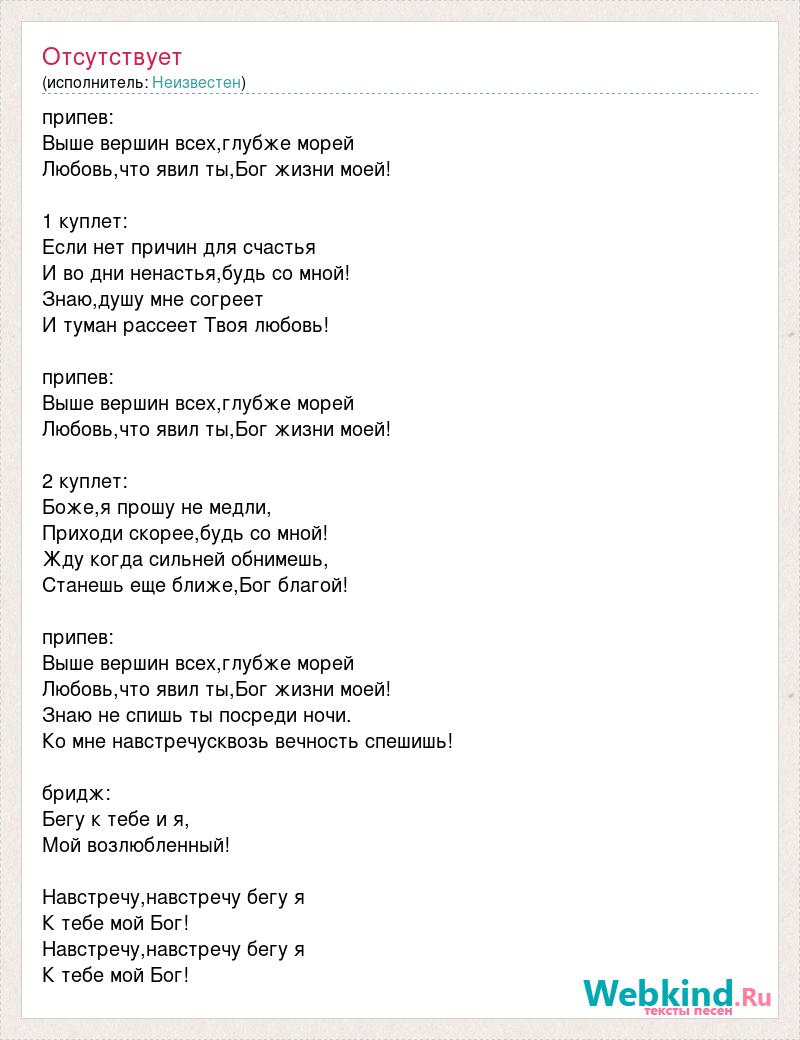 Отсутствует
(исполнитель: Неизвестен)

припев:
Выше вершин всех,глубже морей
Любовь,что явил ты,Бог жизни моей!

1 куплет:
Если нет причин для счастья
И во дни ненастья,будь со мной!
Знаю,душу мне согреет
И туман рассеет Твоя любовь!

припев:
Выше вершин всех,глубже морей
Любовь,что явил ты,Бог жизни моей!

2 куплет:
Боже,я прошу не медли,
Приходи скорее,будь со мной!
Жду когда сильней обнимешь,
Станешь еще ближе,Бог благой!

припев:
Выше вершин всех,глубже морей
Любовь,что явил ты,Бог жизни моей!
Знаю не спишь ты посреди ночи.
Ко мне навстречусквозь вечность спешишь!

бридж:
Бегу к тебе и я,
Мой возлюбленный!

Навстречу,навстречу бегу я
К тебе мой Бог!
Навстречу,навстречу бегу я
К тебе мой Бог!

Webkind.Ru
тексты песен